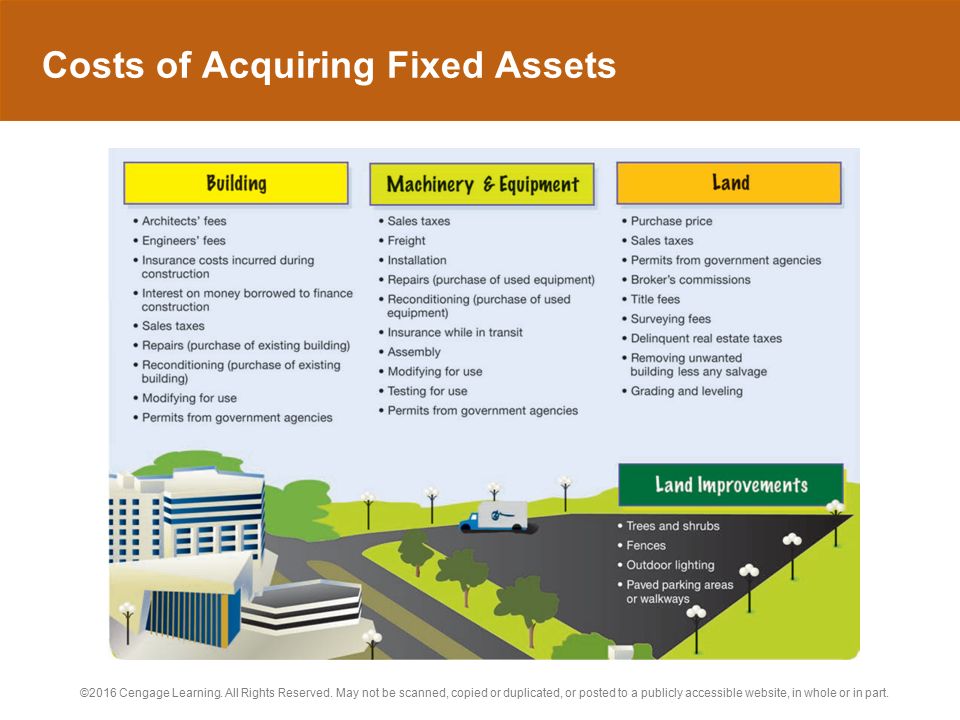 Costs of Acquiring Fixed Assets

Building

• Architects' fees
• Engineers' fees
• Insurance costs incurred during construction
• Interest on money borrowed to finance construction
• Sales taxes
• Repairs (purchase of existing building)
• Reconditioning (purchase of existing building)
• Modifying for use
• Permits from government agencies

Machinery & Equipment

• Sales taxes
• Freight
• Installation
• Repairs (purchase of used equipment)
• Reconditioning (purchase of used equipment)
• Insurance while in transit
• Assembly
• Modifying for use
• Testing for use
• Permits from government agencies

Land

• Purchase price
• Sales taxes
• Permits from government agencies
• Broker's commissions
• Title fees
• Surveying fees
• Delinquent real estate taxes
• Removing unwanted building less any salvage
• Grading and leveling

Land Improvements

• Trees and shrubs
• Fences
• Outdoor lighting
• Paved parking areas or walkways

©2016 Cengage Learning. All Rights Reserved. May not be scanned, copied or duplicated, or posted to a publicly accessible website, in whole or in part.